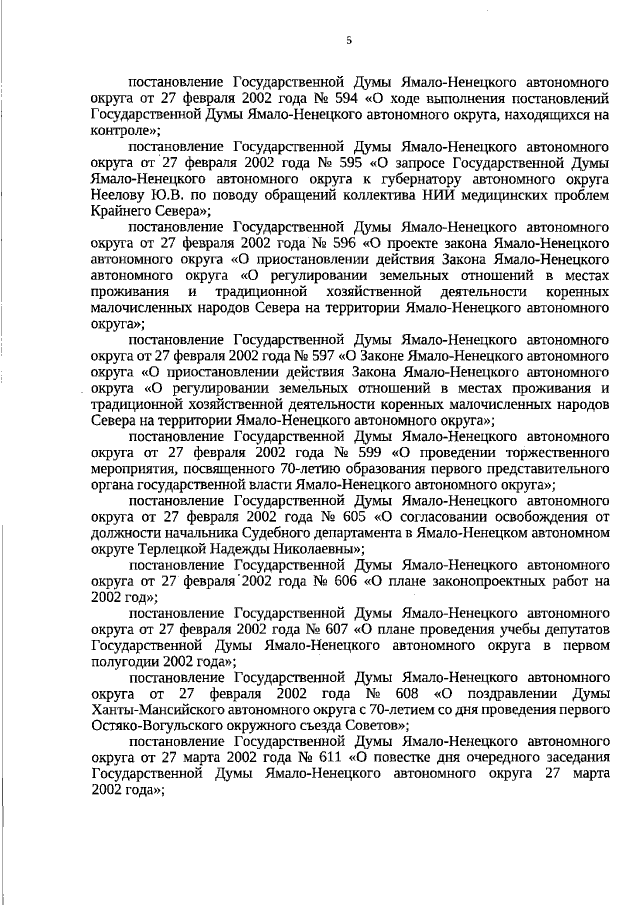 5

постановление Государственной Думы Ямало-Ненецкого автономного округа от 27 февраля 2002 года № 594 «О ходе выполнения постановлений Государственной Думы Ямало-Ненецкого автономного округа, находящихся на контроле»;

постановление Государственной Думы Ямало-Ненецкого автономного округа от 27 февраля 2002 года № 595 «О запросе Государственной Думы Ямало-Ненецкого автономного округа к губернатору автономного округа Неелову Ю.В. по поводу обращений коллектива НИИ медицинских проблем Крайнего Севера»;

постановление Государственной Думы Ямало-Ненецкого автономного округа от 27 февраля 2002 года № 596 «О проекте закона Ямало-Ненецкого автономного округа «О приостановлении действия Закона Ямало-Ненецкого автономного округа «О регулировании земельных отношений в местах проживания и традиционной хозяйственной деятельности коренных малочисленных народов Севера на территории Ямало-Ненецкого автономного округа»;

постановление Государственной Думы Ямало-Ненецкого автономного округа от 27 февраля 2002 года № 597 «О Законе Ямало-Ненецкого автономного округа «О приостановлении действия Закона Ямало-Ненецкого автономного округа «О регулировании земельных отношений в местах проживания и традиционной хозяйственной деятельности коренных малочисленных народов Севера на территории Ямало-Ненецкого автономного округа»;

постановление Государственной Думы Ямало-Ненецкого автономного округа от 27 февраля 2002 года № 599 «О проведении торжественного мероприятия, посвященного 70-летию образования первого представительного органа государственной власти Ямало-Ненецкого автономного округа»;

постановление Государственной Думы Ямало-Ненецкого автономного округа от 27 февраля 2002 года № 605 «О согласовании освобождения от должности начальника Судебного департамента в Ямало-Ненецком автономном округе Терлецкой Надежды Николаевны»;

постановление Государственной Думы Ямало-Ненецкого автономного округа от 27 февраля 2002 года № 606 «О плане законопроектных работ на 2002 год»;

постановление Государственной Думы Ямало-Ненецкого автономного округа от 27 февраля 2002 года № 607 «О плане проведения учебы депутатов Государственной Думы Ямало-Ненецкого автономного округа в первом полугодии 2002 года»;

постановление Государственной Думы Ямало-Ненецкого автономного округа от 27 февраля 2002 года № 608 «О поздравлении Думы Ханты-Мансийского автономного округа с 70-летием со дня проведения первого Остяко-Вогульского окружного съезда Советов»;

постановление Государственной Думы Ямало-Ненецкого автономного округа от 27 марта 2002 года № 611 «О повестке дня очередного заседания Государственной Думы Ямало-Ненецкого автономного округа 27 марта 2002 года»;